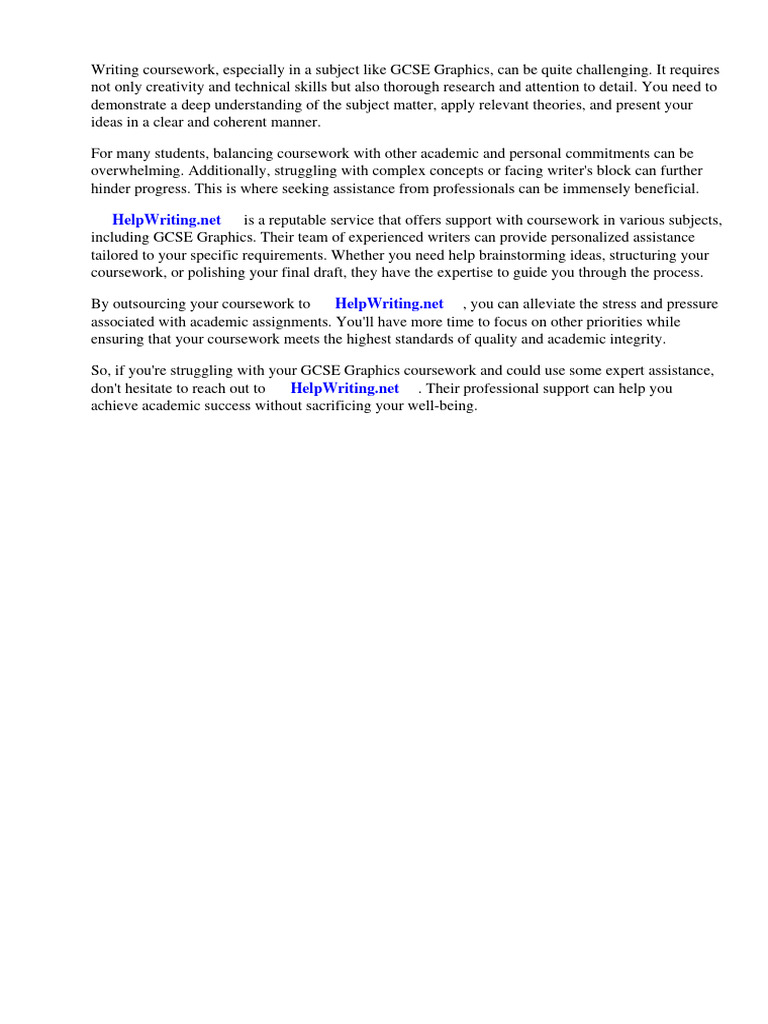 Writing coursework, especially in a subject like GCSE Graphics, can be quite challenging. It requires not only creativity and technical skills but also thorough research and attention to detail. You need to demonstrate a deep understanding of the subject matter, apply relevant theories, and present your ideas in a clear and coherent manner.

For many students, balancing coursework with other academic and personal commitments can be overwhelming. Additionally, struggling with complex concepts or facing writer's block can further hinder progress. This is where seeking assistance from professionals can be immensely beneficial.

HelpWriting.net is a reputable service that offers support with coursework in various subjects, including GCSE Graphics. Their team of experienced writers can provide personalized assistance tailored to your specific requirements. Whether you need help brainstorming ideas, structuring your coursework, or polishing your final draft, they have the expertise to guide you through the process.

By outsourcing your coursework to HelpWriting.net , you can alleviate the stress and pressure associated with academic assignments. You'll have more time to focus on other priorities while ensuring that your coursework meets the highest standards of quality and academic integrity.

So, if you're struggling with your GCSE Graphics coursework and could use some expert assistance, don't hesitate to reach out to HelpWriting.net . Their professional support can help you achieve academic success without sacrificing your well-being.